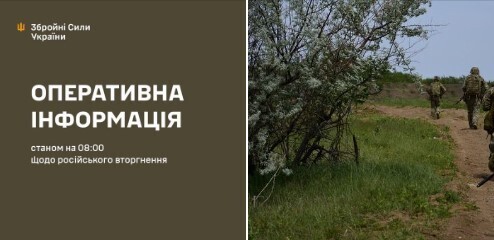 Збройні Сили України

ОПЕРАТИВНА ІНФОРМАЦІЯ

станом на 08:00
Щодо російського вторгнення